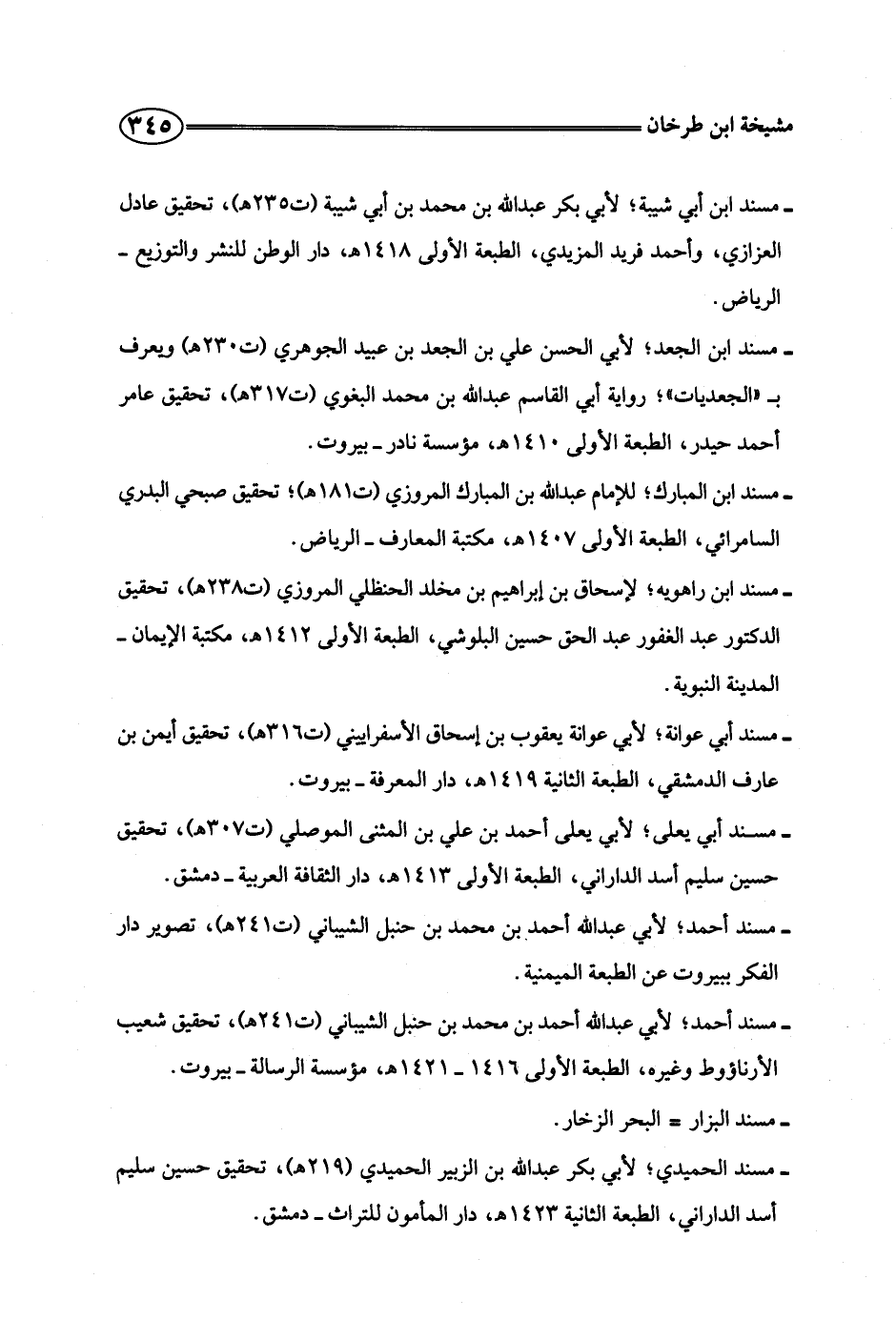 مشيخة ابن طرخان ٣٤٥

ـ مسند ابن أبي شيبة؛ لأبي بكر عبدالله بن محمد بن أبي شيبة (ت٢٣٥هـ)، تحقيق عادل العزازي، وأحمد فريد المزيدي، الطبعة الأولى ١٤١٨هـ، دار الوطن للنشر والتوزيع ـ الرياض.

ـ مسند ابن الجعد؛ لأبي الحسن علي بن الجعد بن عبيد الجوهري (ت٢٣٠هـ) ويعرف بـ «الجعديات»؛ رواية أبي القاسم عبدالله بن محمد البغوي (ت٣١٧هـ)، تحقيق عامر أحمد حيدر، الطبعة الأولى ١٤١٠هـ، مؤسسة نادر ـ بيروت.

ـ مسند ابن المبارك؛ للإمام عبدالله بن المبارك المروزي (ت١٨١هـ)؛ تحقيق صبحي البدري السامرائي، الطبعة الأولى ١٤٠٧هـ، مكتبة المعارف ـ الرياض.

ـ مسند ابن راهويه؛ لإسحاق بن إبراهيم بن مخلد الحنظلي المروزي (ت٢٣٨هـ)، تحقيق الدكتور عبد الغفور عبد الحق حسين البلوشي، الطبعة الأولى ١٤١٢هـ، مكتبة الإيمان ـ المدينة النبوية.

ـ مسند أبي عوانة؛ لأبي عوانة يعقوب بن إسحاق الأسفراييني (ت٣١٦هـ)، تحقيق أيمن بن عارف الدمشقي، الطبعة الثانية ١٤١٩هـ، دار المعرفة ـ بيروت.

ـ مسند أبي يعلى؛ لأبي يعلى أحمد بن علي بن المثنى الموصلي (ت٣٠٧هـ)، تحقيق حسين سليم أسد الداراني، الطبعة الأولى ١٤١٣هـ، دار الثقافة العربية ـ دمشق.

ـ مسند أحمد؛ لأبي عبدالله أحمد بن محمد بن حنبل الشيباني (ت٢٤١هـ)، تصوير دار الفكر ببيروت عن الطبعة الميمنية.

ـ مسند أحمد؛ لأبي عبدالله أحمد بن محمد بن حنبل الشيباني (ت٢٤١هـ)، تحقيق شعيب الأرناؤوط وغيره، الطبعة الأولى ١٤١٦ ـ ١٤٢١هـ، مؤسسة الرسالة ـ بيروت.

ـ مسند البزار = البحر الزخار.

ـ مسند الحميدي؛ لأبي بكر عبدالله بن الزبير الحميدي (٢١٩هـ)، تحقيق حسين سليم أسد الداراني، الطبعة الثانية ١٤٢٣هـ، دار المأمون للتراث ـ دمشق.